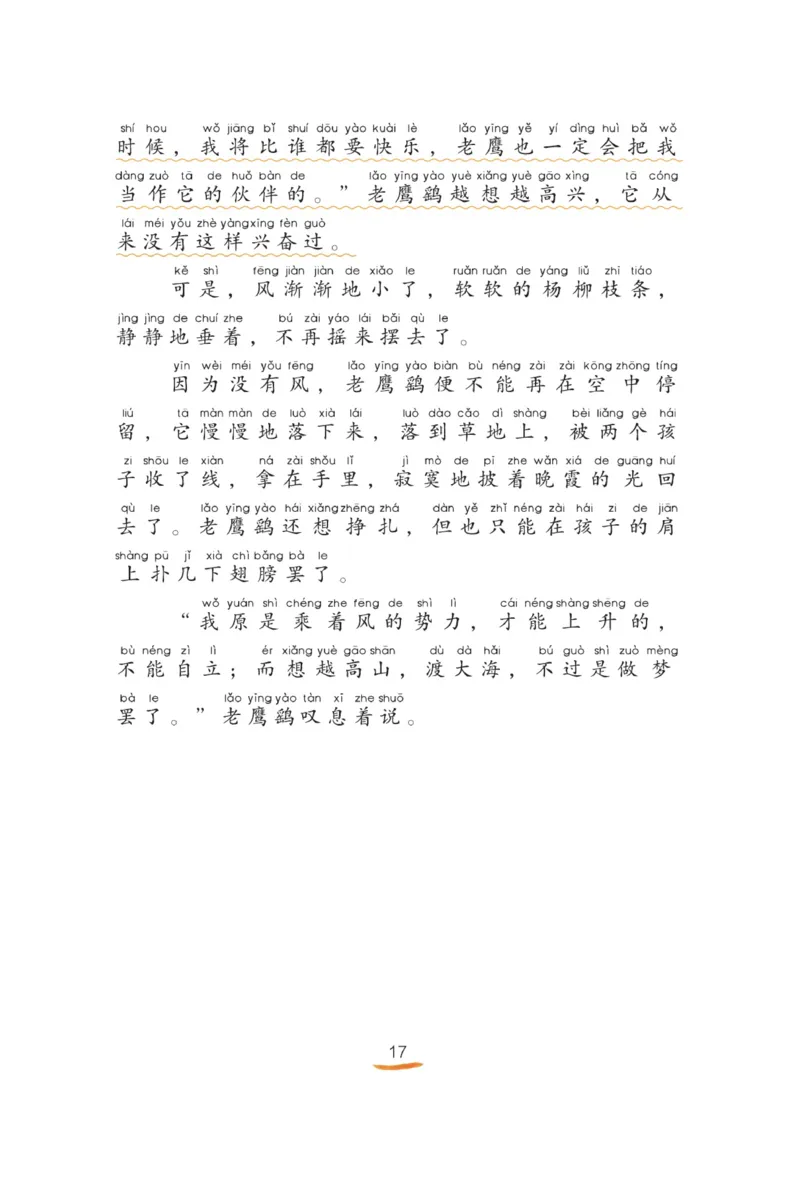 shí hou wǒ jiāng bǐ shuí dōu yào kuài lè lǎo yīng yě yí dìng huì bǎ wǒ
时候，我将比谁都要快乐，老鹰也一定会把我
dàng zuò tā de huǒ bàn de lǎo yīng yào yuè xiǎng yuè gāo xìng tā cóng
当作它的伙伴的。”老鹰鹞越想越高兴，它从
lái méi yǒu zhè yàng xīng fèn guò
来没有这样兴奋过。

kě shì fēng jiàn jiàn de xiǎo le ruǎn ruǎn de yáng liǔ zhī tiáo
可是，风渐渐地小了，软软的杨柳枝条，
jìng jìng de chuí zhe bú zài yáo lái bǎi qù le
静静地垂着，不再摇来摆去了。

yīn wèi méi yǒu fēng lǎo yīng yào biàn bù néng zài zài kōng zhōng tíng
因为没有风，老鹰鹞便不能再在空中停
liú tā màn màn de luò xià lái luò dào cǎo dì shàng bèi liǎng gè hái
留，它慢慢地落下来，落到草地上，被两个孩
zi shōu le xiàn ná zài shǒu lǐ jì mò de pī zhe wǎn xiá de guāng huí
子收了线，拿在手里，寂寞地披着晚霞的光回
qù le lǎo yīng yào hái xiǎng zhēng zhá dàn yě zhǐ néng zài hái zi de jiān
去了。老鹰鹞还想挣扎，但也只能在孩子的肩
shàng pū jǐ xià chì bǎng bà le
上扑几下翅膀罢了。

wǒ yuán shì chéng zhe fēng de shì lì cái néng shàng shēng de
“我原是乘着风的势力，才能上升的，
bù néng zì lì ér xiǎng yuè gāo shān dù dà hǎi bú guò shì zuò mèng
不能自立；而想越高山，渡大海，不过是做梦
bà le lǎo yīng yào tàn xī zhe shuō
罢了。”老鹰鹞叹息着说。

17